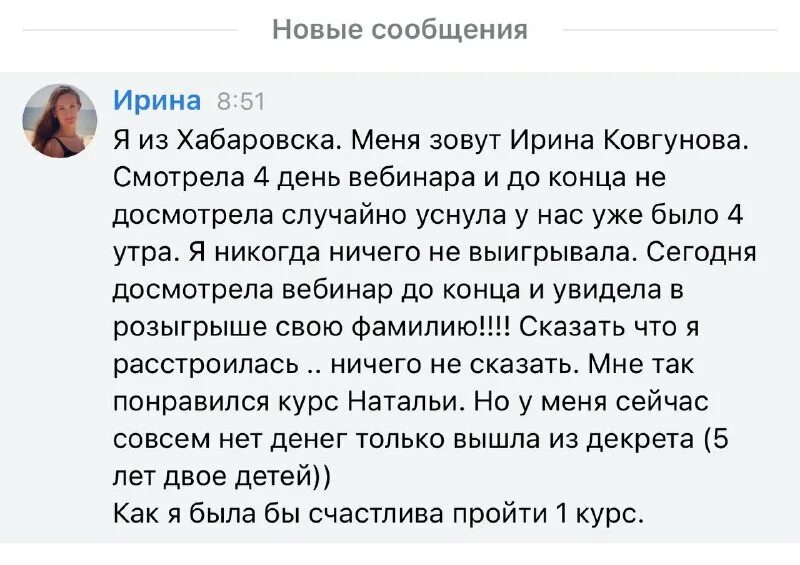 Новые сообщения

Ирина 8:51
Я из Хабаровска. Меня зовут Ирина Ковгунова. Смотрела 4 день вебинара и до конца не досмотрела случайно уснула у нас уже было 4 утра. Я никогда ничего не выигрывала. Сегодня досмотрела вебинар до конца и увидела в розыгрыше свою фамилию!!!! Сказать что я расстроилась .. ничего не сказать. Мне так понравился курс Натальи. Но у меня сейчас совсем нет денег только вышла из декрета (5 лет двое детей))
Как я была бы счастлива пройти 1 курс.